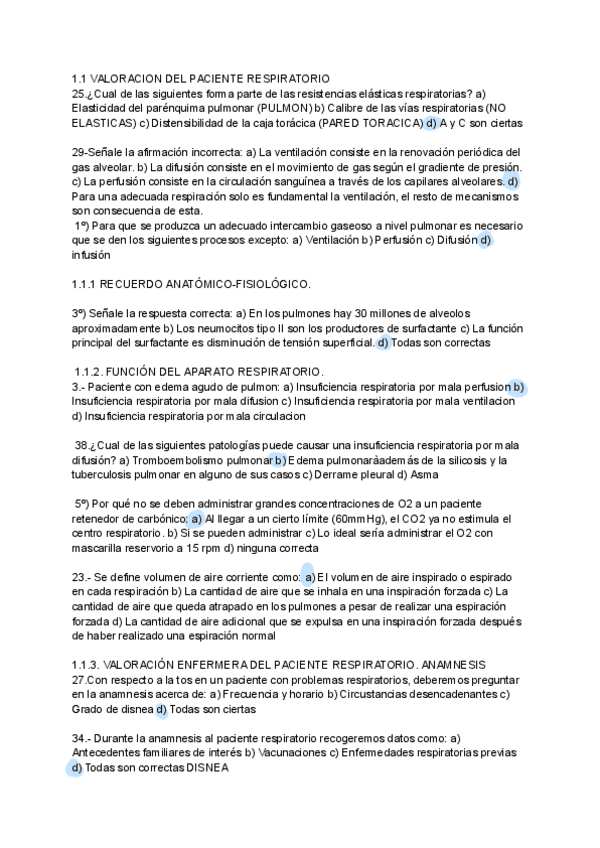 1.1 VALORACION DEL PACIENTE RESPIRATORIO
25.¿Cual de las siguientes forma parte de las resistencias elásticas respiratorias? a) Elasticidad del parénquima pulmonar (PULMON) b) Calibre de las vías respiratorias (NO ELASTICAS) c) Distensibilidad de la caja torácica (PARED TORACICA) d) A y C son ciertas

29-Señale la afirmación incorrecta: a) La ventilación consiste en la renovación periódica del gas alveolar. b) La difusión consiste en el movimiento de gas según el gradiente de presión. c) La perfusión consiste en la circulación sanguínea a través de los capilares alveolares. d) Para una adecuada respiración solo es fundamental la ventilación, el resto de mecanismos son consecuencia de esta.
1º) Para que se produzca un adecuado intercambio gaseoso a nivel pulmonar es necesario que se den los siguientes procesos excepto: a) Ventilación b) Perfusión c) Difusión d) infusión

1.1.1 RECUERDO ANATÓMICO-FISIOLÓGICO.

3º) Señale la respuesta correcta: a) En los pulmones hay 30 millones de alveolos aproximadamente b) Los neumocitos tipo II son los productores de surfactante c) La función principal del surfactante es disminución de tensión superficial. d) Todas son correctas

1.1.2. FUNCIÓN DEL APARATO RESPIRATORIO.
3.- Paciente con edema agudo de pulmon: a) Insuficiencia respiratoria por mala perfusion b) Insuficiencia respiratoria por mala difusion c) Insuficiencia respiratoria por mala ventilacion d) Insuficiencia respiratoria por mala circulacion

38.¿Cual de las siguientes patologías puede causar una insuficiencia respiratoria por mala difusión? a) Tromboembolismo pulmonar b) Edema pulmonarâademás de la silicosis y la tuberculosis pulmonar en alguno de sus casos c) Derrame pleural d) Asma

5º) Por qué no se deben administrar grandes concentraciones de O2 a un paciente retenedor de carbónico: a) Al llegar a un cierto límite (60mmHg), el CO2 ya no estimula el centro respiratorio. b) Si se pueden administrar c) Lo ideal sería administrar el O2 con mascarilla reservorio a 15 rpm d) ninguna correcta

23.- Se define volumen de aire corriente como: a) El volumen de aire inspirado o espirado en cada respiración b) La cantidad de aire que se inhala en una inspiración forzada c) La cantidad de aire que queda atrapado en los pulmones a pesar de realizar una espiración forzada d) La cantidad de aire adicional que se expulsa en una inspiración forzada después de haber realizado una espiración normal

1.1.3. VALORACIÓN ENFERMERA DEL PACIENTE RESPIRATORIO. ANAMNESIS
27.Con respecto a la tos en un paciente con problemas respiratorios, deberemos preguntar en la anamnesis acerca de: a) Frecuencia y horario b) Circustancias desencadenantes c) Grado de disnea d) Todas son ciertas

34.- Durante la anamnesis al paciente respiratorio recogeremos datos como: a) Antecedentes familiares de interés b) Vacunaciones c) Enfermedades respiratorias previas d) Todas son correctas DISNEA